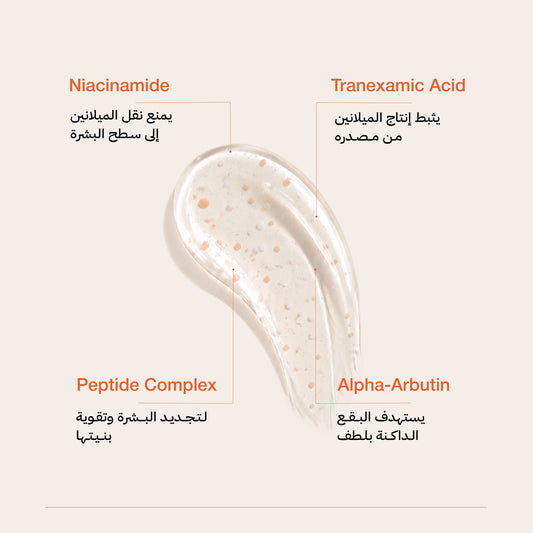 Niacinamide

يمنع نقل الميلانين
إلى سطح البشرة

Tranexamic Acid

يثبط إنتاج الميلانين
من مصدره

Peptide Complex

لتجديد البشرة وتقوية
بنيتها

Alpha-Arbutin

يستهدف البقع
الداكنة بلطف